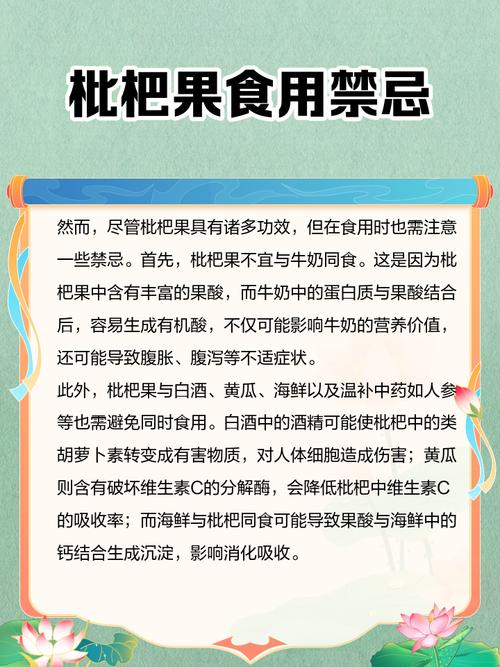 枇杷果食用禁忌

然而，尽管枇杷果具有诸多功效，但在食用时也需注意一些禁忌。首先，枇杷果不宜与牛奶同食。这是因为枇杷果中含有丰富的果酸，而牛奶中的蛋白质与果酸结合后，容易生成有机酸，不仅可能影响牛奶的营养价值，还可能导致腹胀、腹泻等不适症状。

此外，枇杷果与白酒、黄瓜、海鲜以及温补中药如人参等也需避免同时食用。白酒中的酒精可能使枇杷中的类胡萝卜素转变成有害物质，对人体细胞造成伤害；黄瓜则含有破坏维生素C的分解酶，会降低枇杷中维生素C的吸收率；而海鲜与枇杷同食可能导致果酸与海鲜中的钙结合生成沉淀，影响消化吸收。